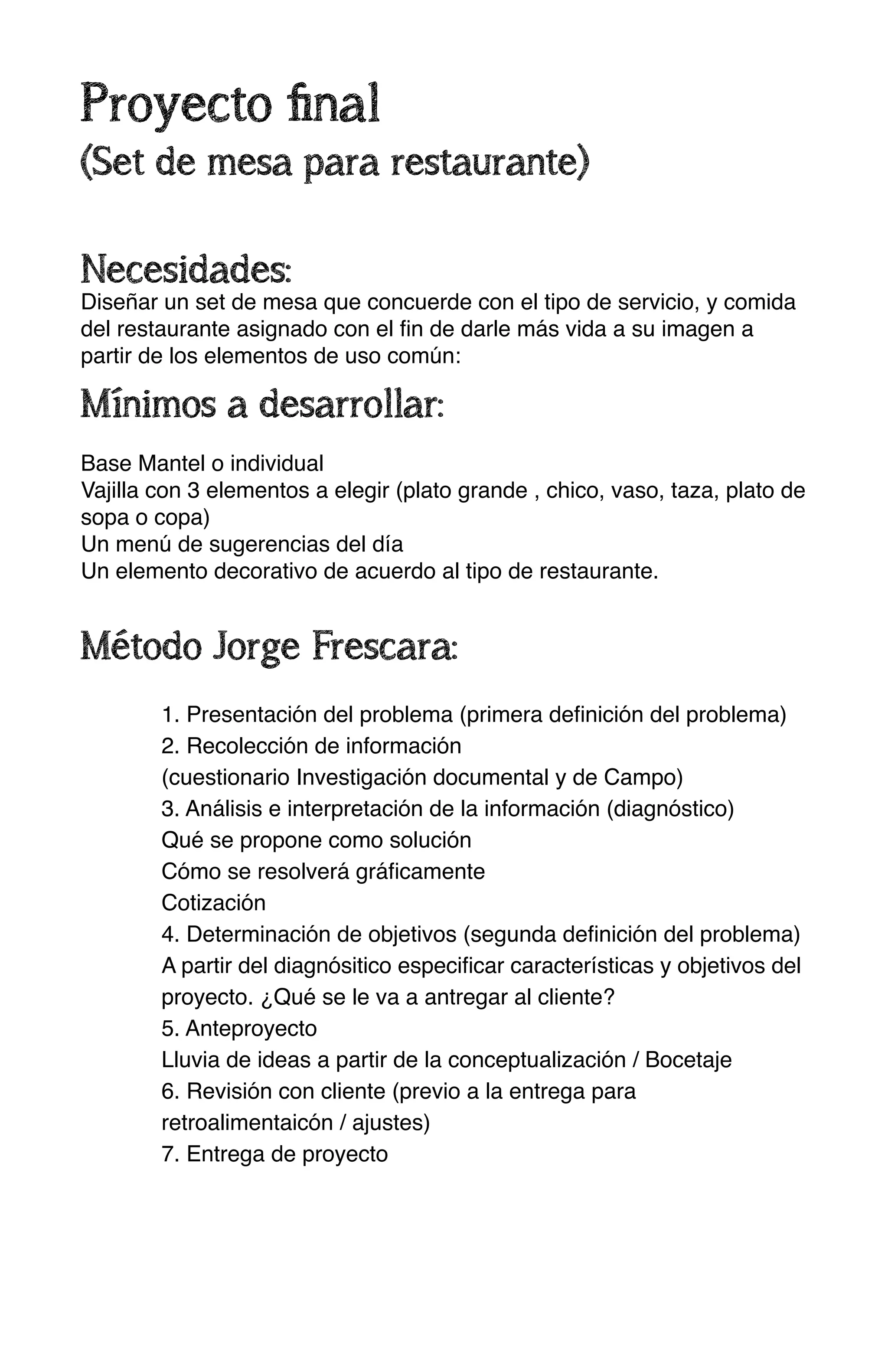 Proyecto final
(Set de mesa para restaurante)

Necesidades:
Diseñar un set de mesa que concuerde con el tipo de servicio, y comida del restaurante asignado con el fin de darle más vida a su imagen a partir de los elementos de uso común:

Mínimos a desarrollar:

Base Mantel o individual
Vajilla con 3 elementos a elegir (plato grande , chico, vaso, taza, plato de sopa o copa)
Un menú de sugerencias del día
Un elemento decorativo de acuerdo al tipo de restaurante.

Método Jorge Frescara:

1. Presentación del problema (primera definición del problema)
2. Recolección de información
(cuestionario Investigación documental y de Campo)
3. Análisis e interpretación de la información (diagnóstico)
Qué se propone como solución
Cómo se resolverá gráficamente
Cotización
4. Determinación de objetivos (segunda definición del problema)
A partir del diagnósitico especificar características y objetivos del proyecto. ¿Qué se le va a antregar al cliente?
5. Anteproyecto
Lluvia de ideas a partir de la conceptualización / Bocetaje
6. Revisión con cliente (previo a la entrega para retroalimentaicón / ajustes)
7. Entrega de proyecto